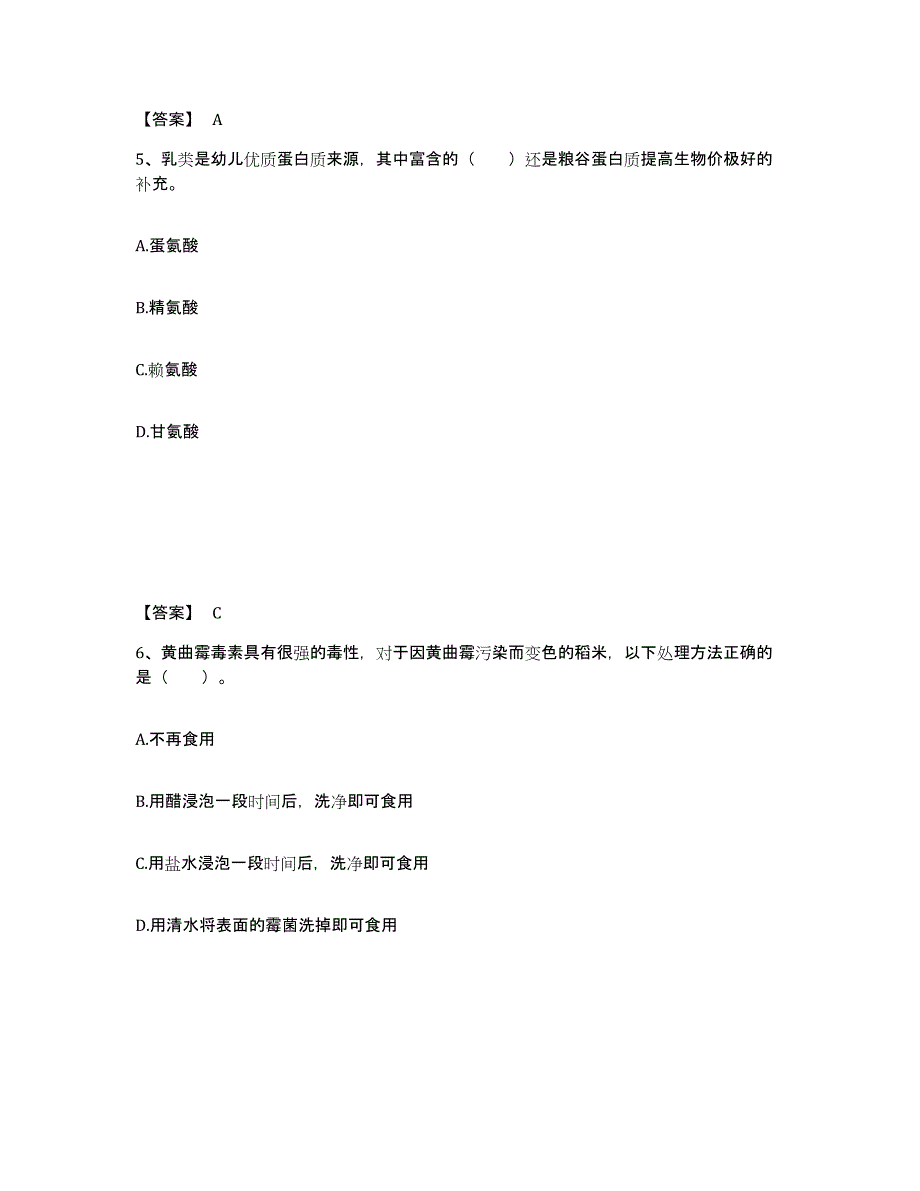 【答案】 A

5、乳类是幼儿优质蛋白质来源，其中富含的（　　）还是粮谷蛋白质提高生物价极好的补充。

A.蛋氨酸

B.精氨酸

C.赖氨酸

D.甘氨酸

【答案】 C

6、黄曲霉毒素具有很强的毒性，对于因黄曲霉污染而变色的稻米，以下处理方法正确的是（　　）。

A.不再食用

B.用醋浸泡一段时间后，洗净即可食用

C.用盐水浸泡一段时间后，洗净即可食用

D.用清水将表面的霉菌洗掉即可食用